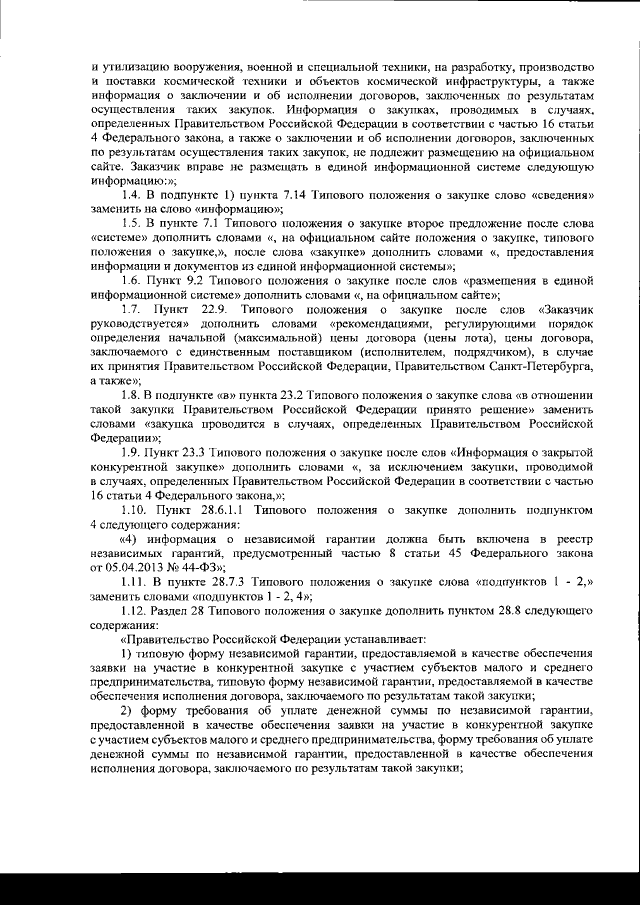 и утилизацию вооружения, военной и специальной техники, на разработку, производство и поставки космической техники и объектов космической инфраструктуры, а также информация о заключении и об исполнении договоров, заключенных по результатам осуществления таких закупок. Информация о закупках, проводимых в случаях, определенных Правительством Российской Федерации в соответствии с частью 16 статьи 4 Федерального закона, а также о заключении и об исполнении договоров, заключенных по результатам осуществления таких закупок, не подлежит размещению на официальном сайте. Заказчик вправе не размещать в единой информационной системе следующую информацию:»;

1.4. В подпункте 1) пункта 7.14 Типового положения о закупке слово «сведения» заменить на слово «информацию»;

1.5. В пункте 7.1 Типового положения о закупке второе предложение после слова «системе» дополнить словами «, на официальном сайте положения о закупке, типового положения о закупке,», после слова «закупке» дополнить словами «, предоставления информации и документов из единой информационной системы»;

1.6. Пункт 9.2 Типового положения о закупке после слов «размещения в единой информационной системе» дополнить словами «, на официальном сайте»;

1.7. Пункт 22.9. Типового положения о закупке после слов «Заказчик руководствуется» дополнить словами «рекомендациями, регулирующими порядок определения начальной (максимальной) цены договора (цены лота), цены договора, заключаемого с единственным поставщиком (исполнителем, подрядчиком), в случае их принятия Правительством Российской Федерации, Правительством Санкт-Петербурга, а также»;

1.8. В подпункте «в» пункта 23.2 Типового положения о закупке слова «в отношении такой закупки Правительством Российской Федерации принято решение» заменить словами «закупка проводится в случаях, определенных Правительством Российской Федерации»;

1.9. Пункт 23.3 Типового положения о закупке после слов «Информация о закрытой конкурентной закупке» дополнить словами «, за исключением закупки, проводимой в случаях, определенных Правительством Российской Федерации в соответствии с частью 16 статьи 4 Федерального закона,»;

1.10. Пункт 28.6.1.1 Типового положения о закупке дополнить подпунктом 4 следующего содержания:

«4) информация о независимой гарантии должна быть включена в реестр независимых гарантий, предусмотренный частью 8 статьи 45 Федерального закона от 05.04.2013 № 44-ФЗ»;

1.11. В пункте 28.7.3 Типового положения о закупке слова «подпунктов 1 - 2,» заменить словами «подпунктов 1 - 2, 4»;

1.12. Раздел 28 Типового положения о закупке дополнить пунктом 28.8 следующего содержания:

«Правительство Российской Федерации устанавливает:

1) типовую форму независимой гарантии, предоставляемой в качестве обеспечения заявки на участие в конкурентной закупке с участием субъектов малого и среднего предпринимательства, типовую форму независимой гарантии, предоставляемой в качестве обеспечения исполнения договора, заключаемого по результатам такой закупки;

2) форму требования об уплате денежной суммы по независимой гарантии, предоставленной в качестве обеспечения заявки на участие в конкурентной закупке с участием субъектов малого и среднего предпринимательства, форму требования об уплате денежной суммы по независимой гарантии, предоставленной в качестве обеспечения исполнения договора, заключаемого по результатам такой закупки;